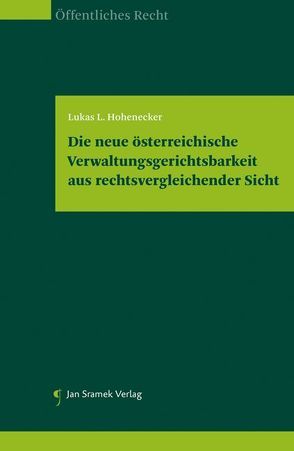 Öffentliches Recht

Lukas L. Hohenecker

Die neue österreichische Verwaltungsgerichtsbarkeit aus rechtsvergleichender Sicht

Jan Sramek Verlag